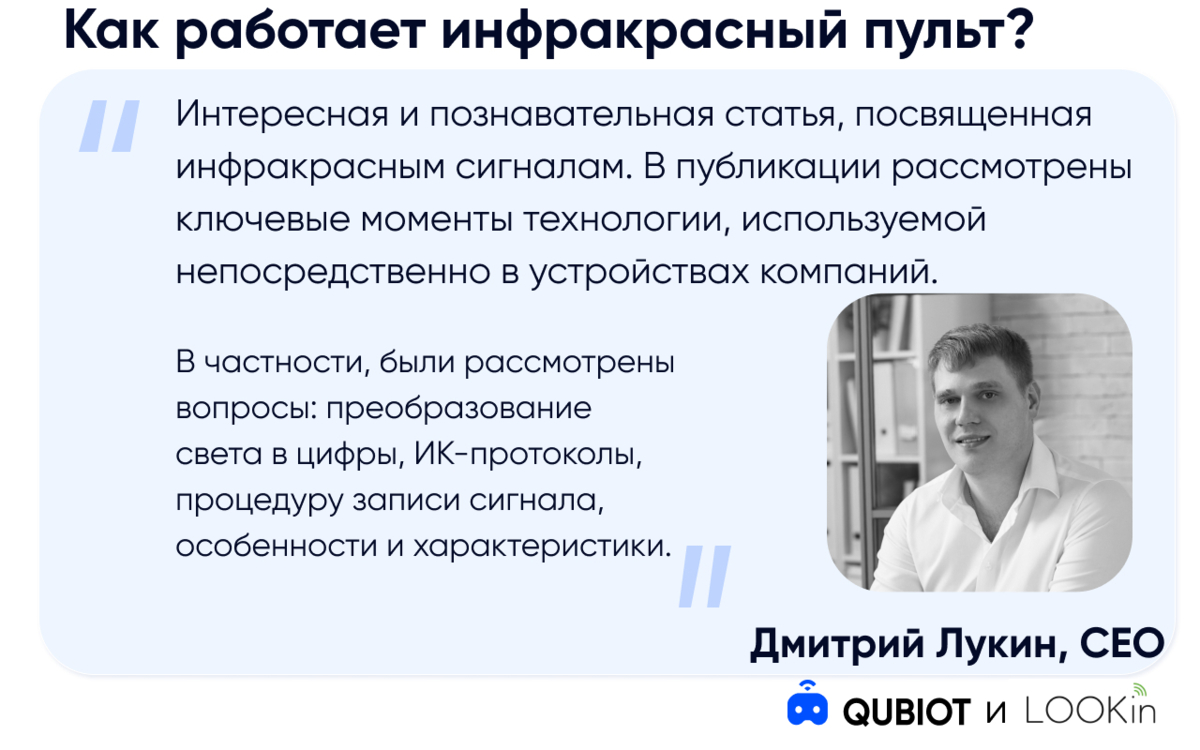 Как работает инфракрасный пульт?

Интересная и познавательная статья, посвященная инфракрасным сигналам. В публикации рассмотрены ключевые моменты технологии, используемой непосредственно в устройствах компаний.

В частности, были рассмотрены вопросы: преобразование света в цифры, ИК-протоколы, процедуру записи сигнала, особенности и характеристики.

Дмитрий Лукин, CEO

QUBIOT и LOOKin